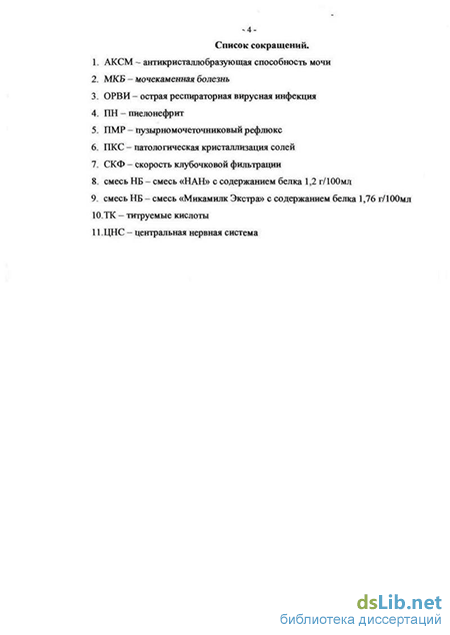 - 4 -

Список сокращений.

1. АКСМ – антикристаллобразующая способность мочи
2. МКБ – мочекаменная болезнь
3. ОРВИ – острая респираторная вирусная инфекция
4. ПН – пиелонефрит
5. ПМР – пузырномочеточниковый рефлюкс
6. ПКС – патологическая кристаллизация солей
7. СКФ – скорость клубочковой фильтрации
8. смесь НБ – смесь «НАН» с содержанием белка 1,2 г/100мл
9. смесь НБ – смесь «Микамилк Экстра» с содержанием белка 1,76 г/100мл
10.ТК – титруемые кислоты
11.ЦНС – центральная нервная система

dsLib.net
библиотека диссертаций